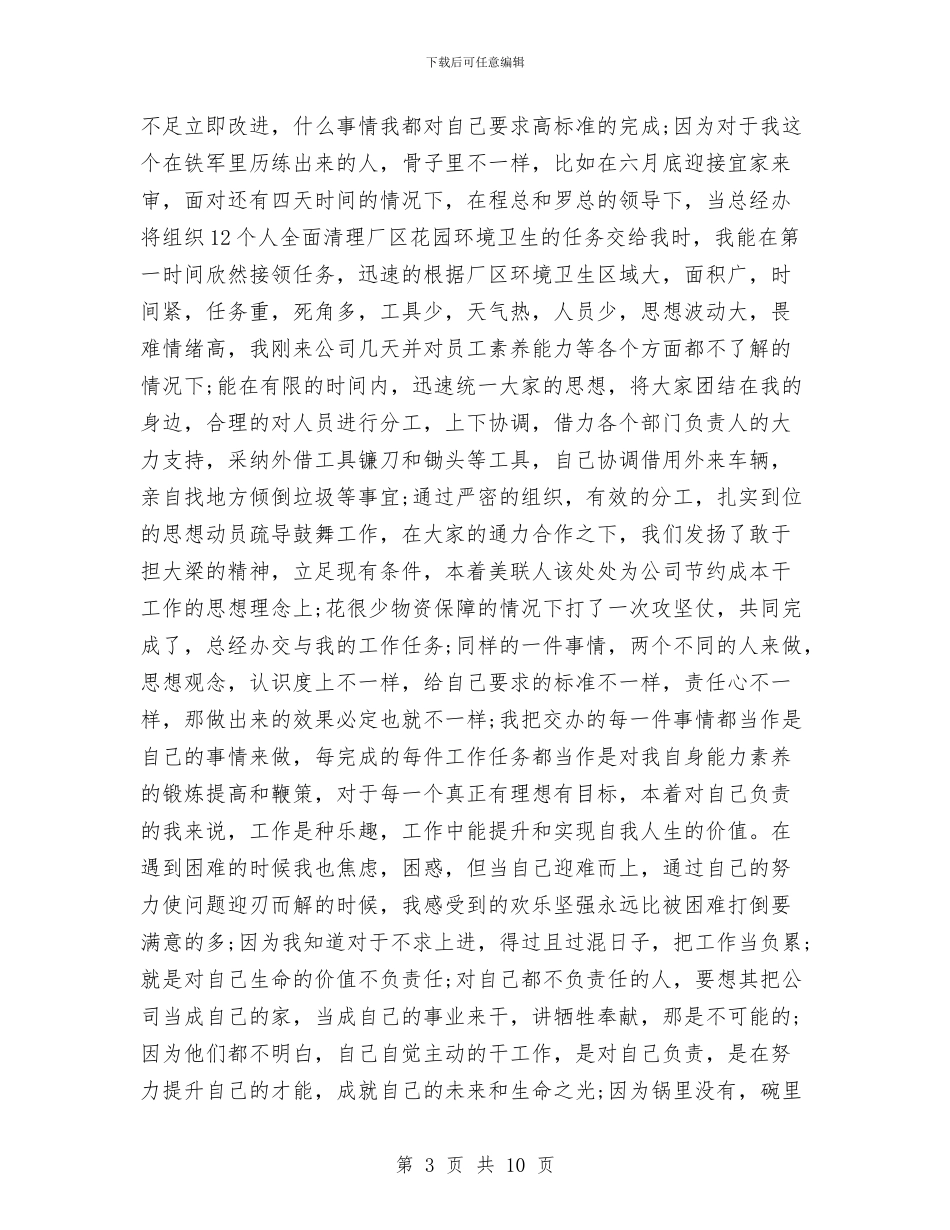 下载后可任意编辑

不足立即改进，什么事情我都对自己要求高标准的完成;因为对于我这个在铁军里历练出来的人，骨子里不一样，比如在六月底迎接宜家来审，面对还有四天时间的情况下，在程总和罗总的领导下，当总经办将组织12个人全面清理厂区花园环境卫生的任务交给我时，我能在第一时间欣然接领任务，迅速的根据厂区环境卫生区域大，面积广，时间紧，任务重，死角多，工具少，天气热，人员少，思想波动大，畏难情绪高，我刚来公司几天并对员工素养能力等各个方面都不了解的情况下;能在有限的时间内，迅速统一大家的思想，将大家团结在我的身边，合理的对人员进行分工，上下协调，借力各个部门负责人的大力支持，采纳外借工具镰刀和锄头等工具，自己协调借用外来车辆，亲自找地方倾倒垃圾等事宜;通过严密的组织，有效的分工，扎实到位的思想动员疏导鼓舞工作，在大家的通力合作之下，我们发扬了敢于担大梁的精神，立足现有条件，本着美联人该处处为公司节约成本干工作的思想理念上;花很少物资保障的情况下打了一次攻坚仗，共同完成了，总经办交与我的工作任务;同样的一件事情，两个不同的人来做，思想观念，认识度上不一样，给自己要求的标准不一样，责任心不一样，那做出来的效果必定也就不一样;我把交办的每一件事情都当作是自己的事情来做，每完成的每件工作任务都当作是对我自身能力素养的锻炼提高和鞭策，对于每一个真正有理想有目标，本着对自己负责的我来说，工作是种乐趣，工作中能提升和实现自我人生的价值。在遇到困难的时候我也焦虑，困惑，但当自己迎难而上，通过自己的努力使问题迎刃而解的时候，我感受到的欢乐坚强永远比被困难打倒要满意的多;因为我知道对于不求上进，得过且过混日子，把工作当负累;就是对自己生命的价值不负责任;对自己都不负责任的人，要想其把公司当成自己的家，当成自己的事业来干，讲牺牲奉献，那是不可能的;因为他们都不明白，自己自觉主动的干工作，是对自己负责，是在努力提升自己的才能，成就自己的未来和生命之光;因为锅里没有，碗里

第 3 页 共 10 页